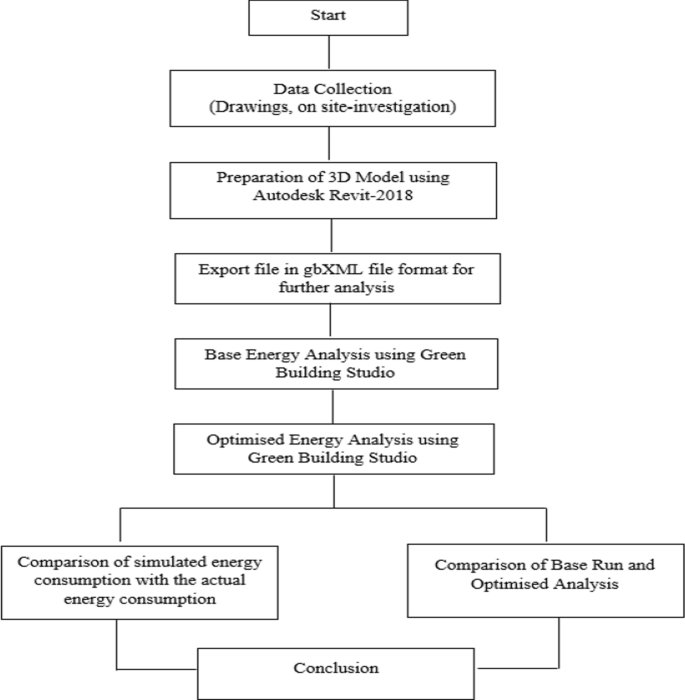 Start

Data Collection
(Drawings, on site-investigation)

Preparation of 3D Model using Autodesk Revit-2018

Export file in gbXML file format for further analysis

Base Energy Analysis using Green Building Studio

Optimised Energy Analysis using Green Building Studio

Comparison of simulated energy consumption with the actual energy consumption

Comparison of Base Run and Optimised Analysis

Conclusion